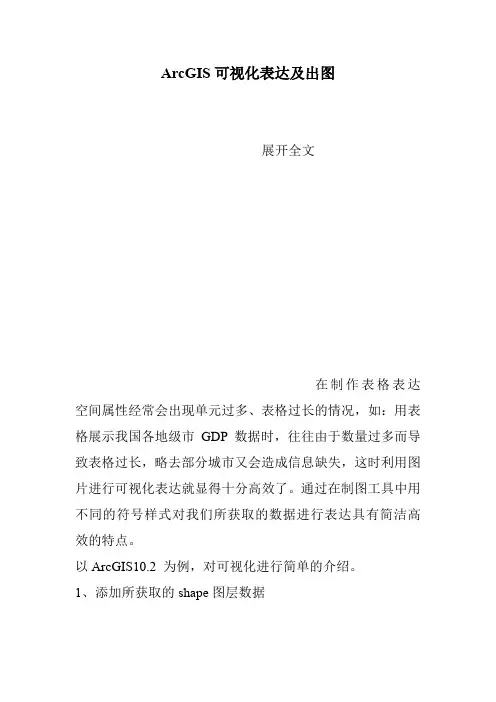 ArcGIS 可视化表达及出图

展开全文

在制作表格表达空间属性经常会出现单元过多、表格过长的情况，如：用表格展示我国各地级市 GDP 数据时，往往由于数量过多而导致表格过长，略去部分城市又会造成信息缺失，这时利用图片进行可视化表达就显得十分高效了。通过在制图工具中用不同的符号样式对我们所获取的数据进行表达具有简洁高效的特点。

以 ArcGIS10.2 为例，对可视化进行简单的介绍。

1、添加所获取的 shape 图层数据